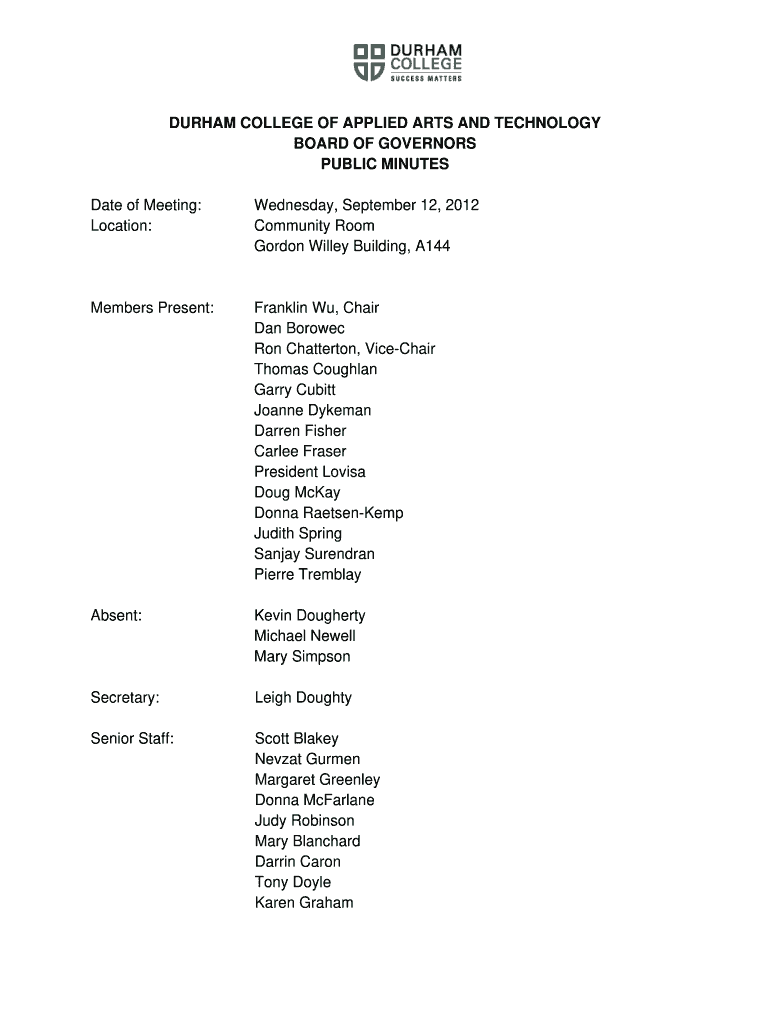 DURHAM COLLEGE
SUCCESS MATTERS

DURHAM COLLEGE OF APPLIED ARTS AND TECHNOLOGY
BOARD OF GOVERNORS
PUBLIC MINUTES

Date of Meeting: Wednesday, September 12, 2012
Location: Community Room
Gordon Willey Building, A144

Members Present: Franklin Wu, Chair
Dan Borowec
Ron Chatterton, Vice-Chair
Thomas Coughlan
Garry Cubitt
Joanne Dykeman
Darren Fisher
Carlee Fraser
President Lovisa
Doug McKay
Donna Raetsen-Kemp
Judith Spring
Sanjay Surendran
Pierre Tremblay

Absent: Kevin Dougherty
Michael Newell
Mary Simpson

Secretary: Leigh Doughty

Senior Staff: Scott Blakey
Nevzat Gurmen
Margaret Greenley
Donna McFarlane
Judy Robinson
Mary Blanchard
Darrin Caron
Tony Doyle
Karen Graham